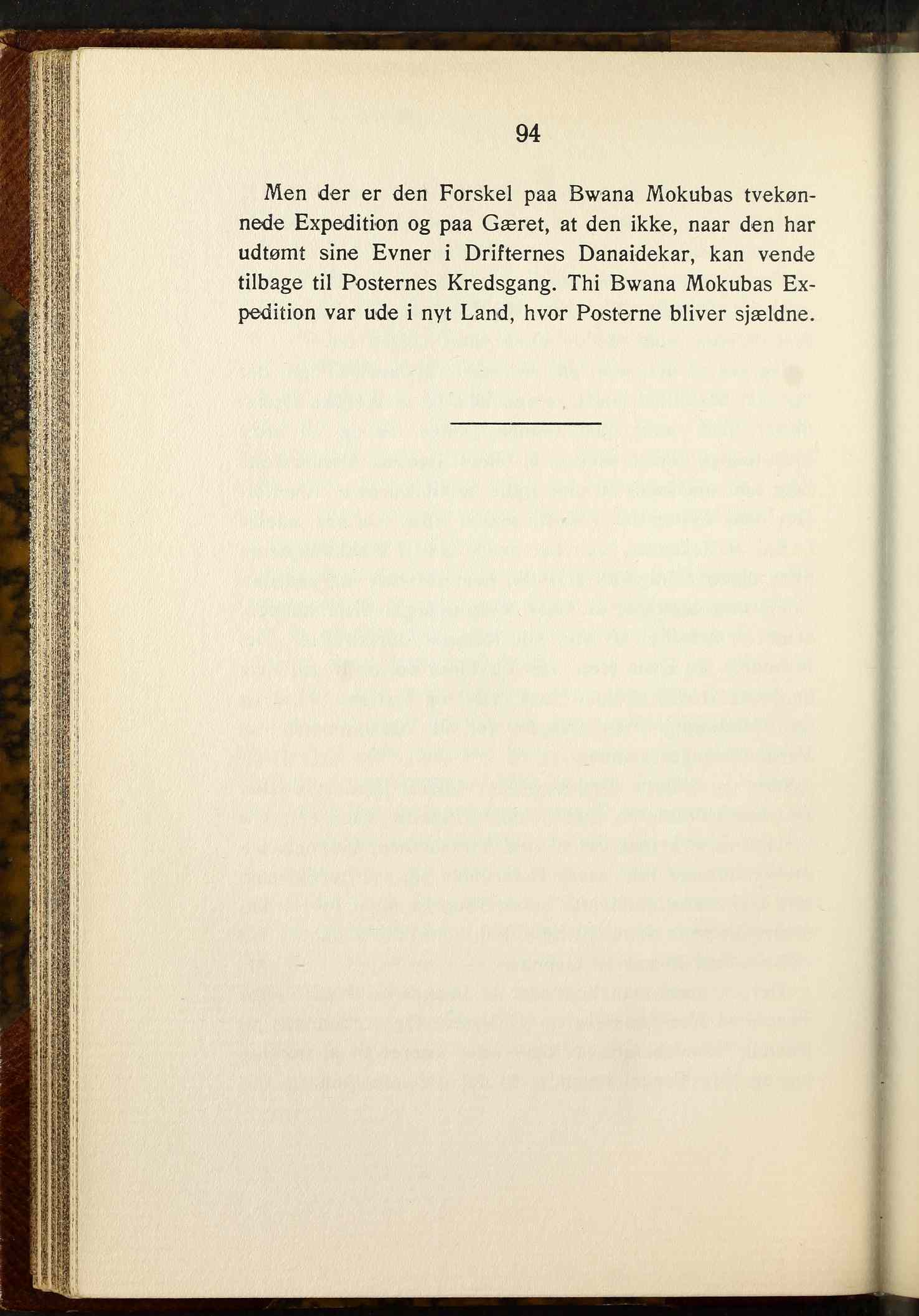 94

Men der er den Forskel paa Bwana Mokubas tvekønnede Expedition og paa Gæret, at den ikke, naar den har udtømt sine Evner i Drifternes Danaidekar, kan vende tilbage til Posternes Kredsgang. Thi Bwana Mokubas Expedition var ude i nyt Land, hvor Posterne bliver sjældne.